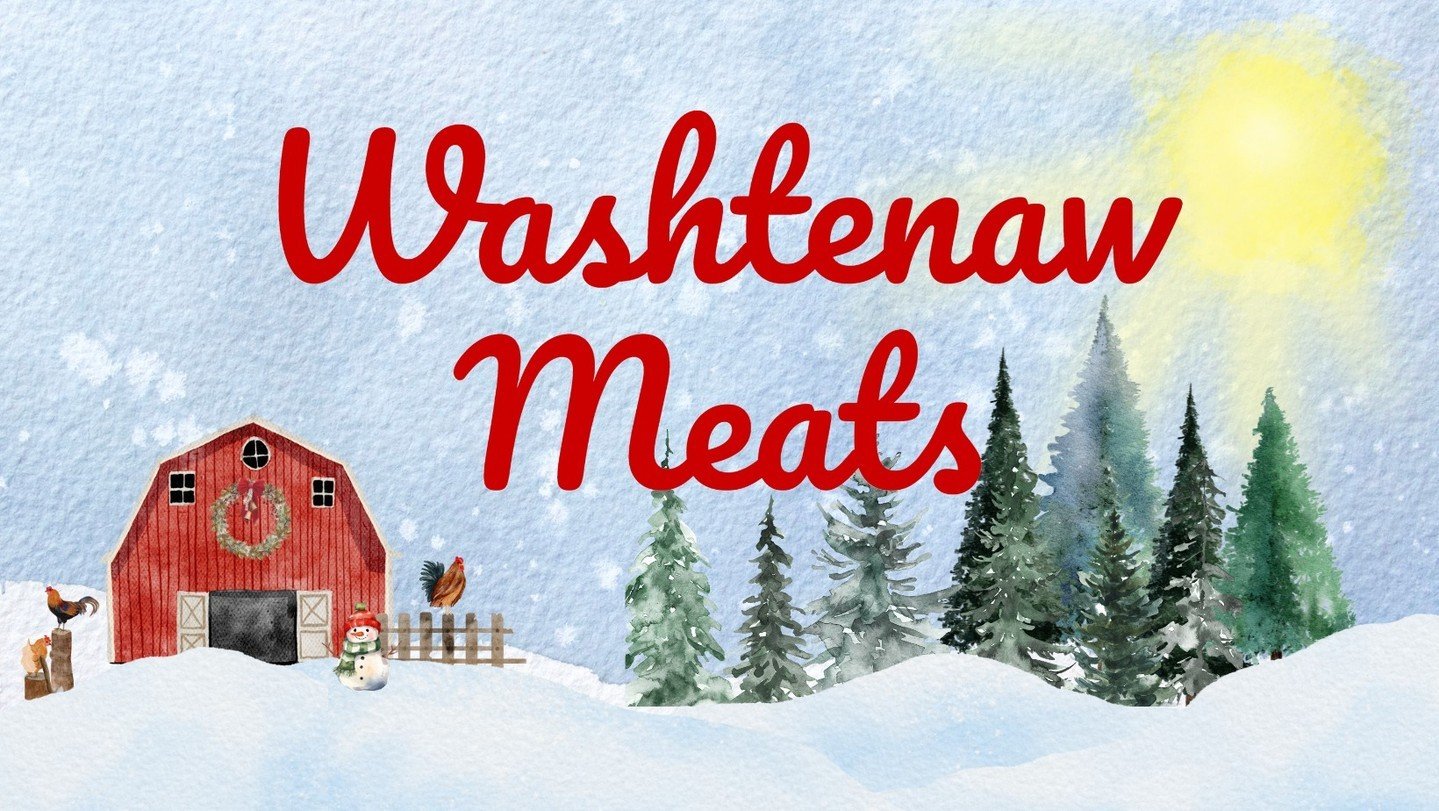 Washtenaw Meats